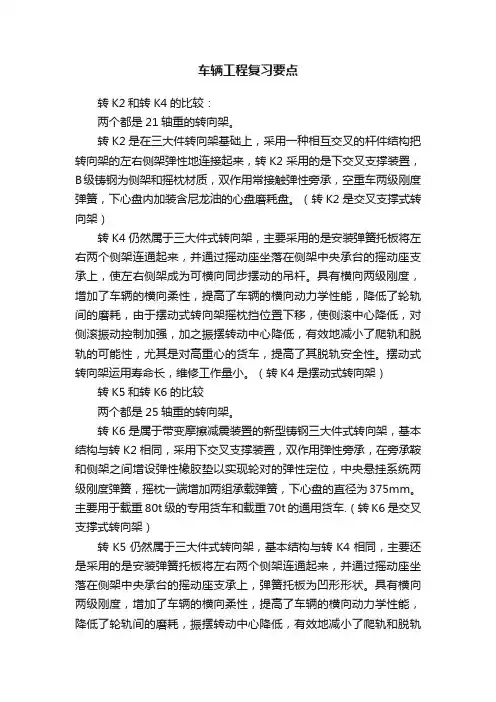 车辆工程复习要点

转 K2 和转 K4 的比较：

两个都是 21 轴重的转向架。

转 K2 是在三大件转向架基础上，采用一种相互交叉的杆件结构把转向架的左右侧架弹性地连接起来，转 K2 采用的是下交叉支撑装置，B 级铸钢为侧架和摇枕材质，双作用常接触弹性旁承，空重车两级刚度弹簧，下心盘内加装含尼龙油的心盘磨耗盘。（转 K2 是交叉支撑式转向架）

转 K4 仍然属于三大件式转向架，主要采用的是安装弹簧托板将左右两个侧架连通起来，并通过摇动座坐落在侧架中央承台的摇动座支承上，使左右侧架成为可横向同步摆动的吊杆。具有横向两级刚度，增加了车辆的横向柔性，提高了车辆的横向动力学性能，降低了轮轨间的磨耗，由于摆动式转向架摇枕挡位置下移，使侧滚中心降低，对侧滚振动控制加强，加之振摆转动中心降低，有效地减小了爬轨和脱轨的可能性，尤其是对高重心的货车，提高了其脱轨安全性。摆动式转向架运用寿命长，维修工作量小。（转 K4 是摆动式转向架）

转 K5 和转 K6 的比较

两个都是 25 轴重的转向架。

转 K6 是属于带变摩擦减震装置的新型铸钢三大件式转向架，基本结构与转 K2 相同，采用下交叉支撑装置，双作用弹性旁承，在旁承鞍和侧架之间增设弹性橡胶垫以实现轮对的弹性定位，中央悬挂系统两级刚度弹簧，摇枕一端增加两组承载弹簧，下心盘的直径为 375mm。主要用于载重 80t 级的专用货车和载重 70t 的通用货车.（转 K6 是交叉支撑式转向架）

转 K5 仍然属于三大件式转向架，基本结构与转 K4 相同，主要还是采用的是安装弹簧托板将左右两个侧架连通起来，并通过摇动座坐落在侧架中央承台的摇动座支承上，弹簧托板为凹形形状。具有横向两级刚度，增加了车辆的横向柔性，提高了车辆的横向动力学性能，降低了轮轨间的磨耗，振摆转动中心降低，有效地减小了爬轨和脱轨